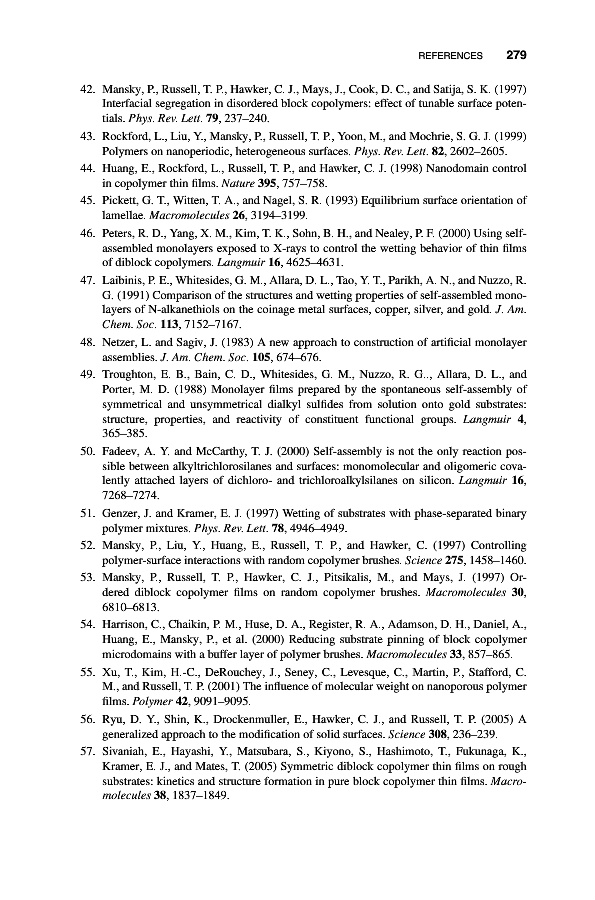 REFERENCES 279

42. Mansky, P., Russell, T. P., Hawker, C. J., Mays, J., Cook, D. C., and Satija, S. K. (1997) Interfacial segregation in disordered block copolymers: effect of tunable surface potentials. Phys. Rev. Lett. 79, 237–240.

43. Rockford, L., Liu, Y., Mansky, P., Russell, T. P., Yoon, M., and Mochrie, S. G. J. (1999) Polymers on nanoperiodic, heterogeneous surfaces. Phys. Rev. Lett. 82, 2602–2605.

44. Huang, E., Rockford, L., Russell, T. P., and Hawker, C. J. (1998) Nanodomain control in copolymer thin films. Nature 395, 757–758.

45. Pickett, G. T., Witten, T. A., and Nagel, S. R. (1993) Equilibrium surface orientation of lamellae. Macromolecules 26, 3194–3199.

46. Peters, R. D., Yang, X. M., Kim, T. K., Sohn, B. H., and Nealey, P. F. (2000) Using self-assembled monolayers exposed to X-rays to control the wetting behavior of thin films of diblock copolymers. Langmuir 16, 4625–4631.

47. Laibinis, P. E., Whitesides, G. M., Allara, D. L., Tao, Y. T., Parikh, A. N., and Nuzzo, R. G. (1991) Comparison of the structures and wetting properties of self-assembled monolayers of N-alkanethiols on the coinage metal surfaces, copper, silver, and gold. J. Am. Chem. Soc. 113, 7152–7167.

48. Netzer, L. and Sagiv, J. (1983) A new approach to construction of artificial monolayer assemblies. J. Am. Chem. Soc. 105, 674–676.

49. Troughton, E. B., Bain, C. D., Whitesides, G. M., Nuzzo, R. G.., Allara, D. L., and Porter, M. D. (1988) Monolayer films prepared by the spontaneous self-assembly of symmetrical and unsymmetrical dialkyl sulfides from solution onto gold substrates: structure, properties, and reactivity of constituent functional groups. Langmuir 4, 365–385.

50. Fadeev, A. Y. and McCarthy, T. J. (2000) Self-assembly is not the only reaction possible between alkyltrichlorosilanes and surfaces: monomolecular and oligomeric covalently attached layers of dichloro- and trichloroalkylsilanes on silicon. Langmuir 16, 7268–7274.

51. Genzer, J. and Kramer, E. J. (1997) Wetting of substrates with phase-separated binary polymer mixtures. Phys. Rev. Lett. 78, 4946–4949.

52. Mansky, P., Liu, Y., Huang, E., Russell, T. P., and Hawker, C. (1997) Controlling polymer-surface interactions with random copolymer brushes. Science 275, 1458–1460.

53. Mansky, P., Russell, T. P., Hawker, C. J., Pitsikalis, M., and Mays, J. (1997) Ordered diblock copolymer films on random copolymer brushes. Macromolecules 30, 6810–6813.

54. Harrison, C., Chaikin, P. M., Huse, D. A., Register, R. A., Adamson, D. H., Daniel, A., Huang, E., Mansky, P., et al. (2000) Reducing substrate pinning of block copolymer microdomains with a buffer layer of polymer brushes. Macromolecules 33, 857–865.

55. Xu, T., Kim, H.-C., DeRouchey, J., Seney, C., Levesque, C., Martin, P., Stafford, C. M., and Russell, T. P. (2001) The influence of molecular weight on nanoporous polymer films. Polymer 42, 9091–9095.

56. Ryu, D. Y., Shin, K., Drockenmuller, E., Hawker, C. J., and Russell, T. P. (2005) A generalized approach to the modification of solid surfaces. Science 308, 236–239.

57. Sivaniah, E., Hayashi, Y., Matsubara, S., Kiyono, S., Hashimoto, T., Fukunaga, K., Kramer, E. J., and Mates, T. (2005) Symmetric diblock copolymer thin films on rough substrates: kinetics and structure formation in pure block copolymer thin films. Macromolecules 38, 1837–1849.